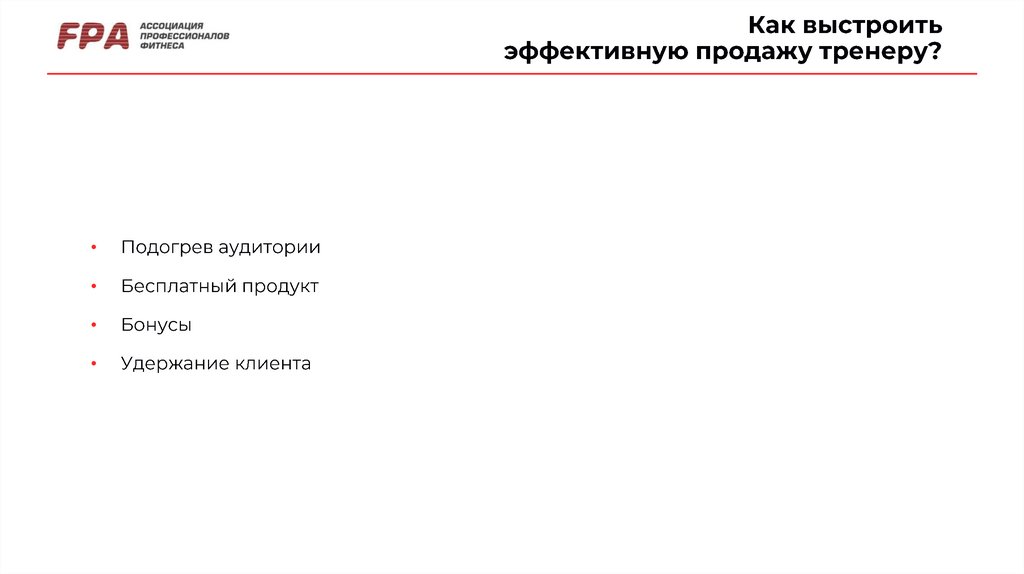 FPA АССОЦИАЦИЯ ПРОФЕССИОНАЛОВ ФИТНЕСА

Как выстроить эффективную продажу тренеру?

• Подогрев аудитории
• Бесплатный продукт
• Бонусы
• Удержание клиента